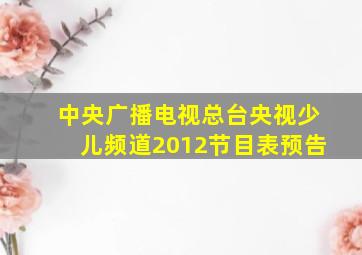 中央广播电视总台央视少儿频道2012节目表预告